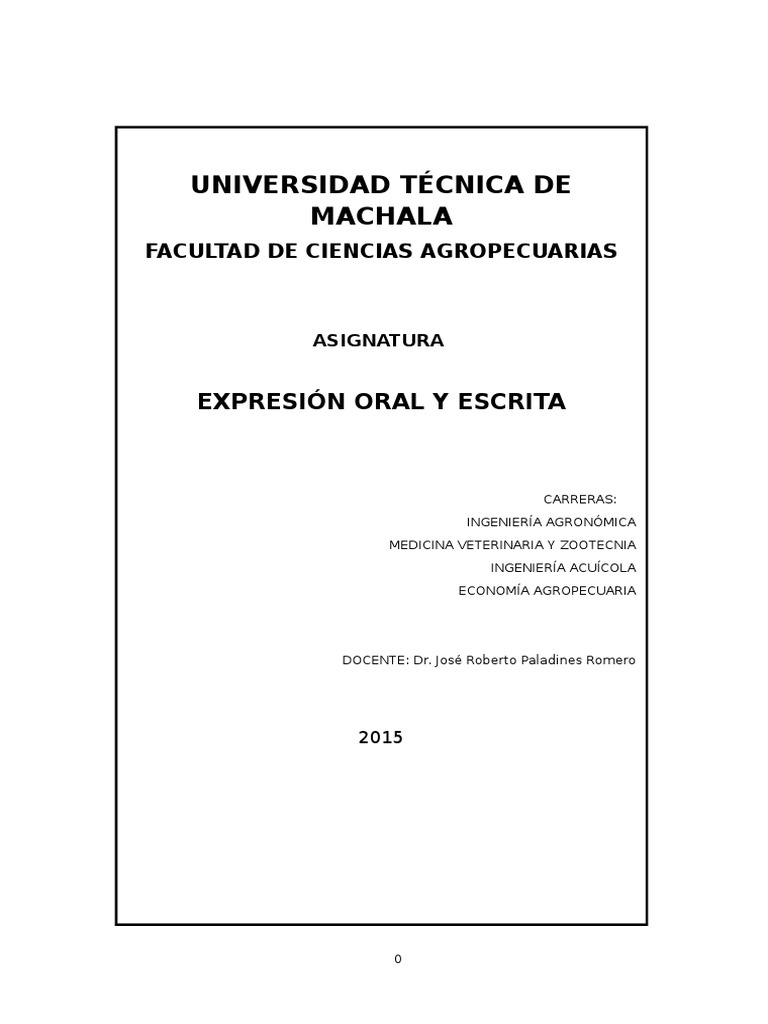 UNIVERSIDAD TÉCNICA DE MACHALA

FACULTAD DE CIENCIAS AGROPECUARIAS

ASIGNATURA

EXPRESIÓN ORAL Y ESCRITA

CARRERAS:
INGENIERÍA AGRONÓMICA
MEDICINA VETERINARIA Y ZOOTECNIA
INGENIERÍA ACUÍCOLA
ECONOMÍA AGROPECUARIA

DOCENTE: Dr. José Roberto Paladines Romero

2015

0